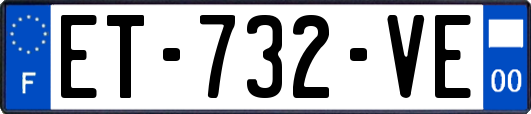 F
ET-732-VE
00